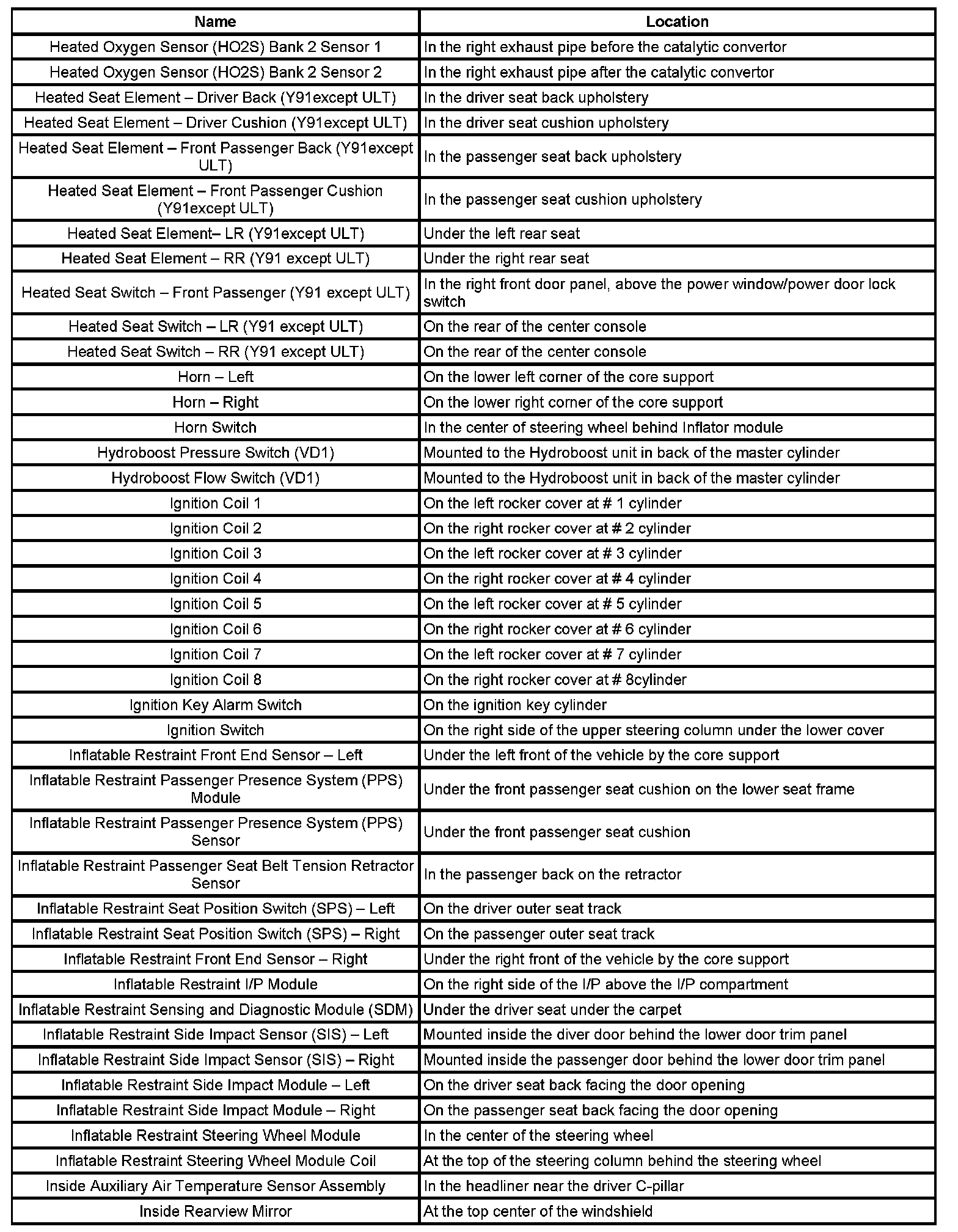 | Name | Location |
|---|---|
| Heated Oxygen Sensor (HO2S) Bank 2 Sensor 1 | In the right exhaust pipe before the catalytic convertor |
| Heated Oxygen Sensor (HO2S) Bank 2 Sensor 2 | In the right exhaust pipe after the catalytic convertor |
| Heated Seat Element – Driver Back (Y91except ULT) | In the driver seat back upholstery |
| Heated Seat Element – Driver Cushion (Y91except ULT) | In the driver seat cushion upholstery |
| Heated Seat Element – Front Passenger Back (Y91except ULT) | In the passenger seat back upholstery |
| Heated Seat Element – Front Passenger Cushion (Y91except ULT) | In the passenger seat cushion upholstery |
| Heated Seat Element– LR (Y91except ULT) | Under the left rear seat |
| Heated Seat Element – RR (Y91 except ULT) | Under the right rear seat |
| Heated Seat Switch – Front Passenger (Y91 except ULT) | In the right front door panel, above the power window/power door lock switch |
| Heated Seat Switch – LR (Y91 except ULT) | On the rear of the center console |
| Heated Seat Switch – RR (Y91 except ULT) | On the rear of the center console |
| Horn – Left | On the lower left corner of the core support |
| Horn – Right | On the lower right corner of the core support |
| Horn Switch | In the center of steering wheel behind Inflator module |
| Hydroboost Pressure Switch (VD1) | Mounted to the Hydroboost unit in back of the master cylinder |
| Hydroboost Flow Switch (VD1) | Mounted to the Hydroboost unit in back of the master cylinder |
| Ignition Coil 1 | On the left rocker cover at # 1 cylinder |
| Ignition Coil 2 | On the right rocker cover at # 2 cylinder |
| Ignition Coil 3 | On the left rocker cover at # 3 cylinder |
| Ignition Coil 4 | On the right rocker cover at # 4 cylinder |
| Ignition Coil 5 | On the left rocker cover at # 5 cylinder |
| Ignition Coil 6 | On the right rocker cover at # 6 cylinder |
| Ignition Coil 7 | On the left rocker cover at # 7 cylinder |
| Ignition Coil 8 | On the right rocker cover at # 8cylinder |
| Ignition Key Alarm Switch | On the ignition key cylinder |
| Ignition Switch | On the right side of the upper steering column under the lower cover |
| Inflatable Restraint Front End Sensor – Left | Under the left front of the vehicle by the core support |
| Inflatable Restraint Passenger Presence System (PPS) Module | Under the front passenger seat cushion on the lower seat frame |
| Inflatable Restraint Passenger Presence System (PPS) Sensor | Under the front passenger seat cushion |
| Inflatable Restraint Passenger Seat Belt Tension Retractor Sensor | In the passenger back on the retractor |
| Inflatable Restraint Seat Position Switch (SPS) – Left | On the driver outer seat track |
| Inflatable Restraint Seat Position Switch (SPS) – Right | On the passenger outer seat track |
| Inflatable Restraint Front End Sensor – Right | Under the right front of the vehicle by the core support |
| Inflatable Restraint I/P Module | On the right side of the I/P above the I/P compartment |
| Inflatable Restraint Sensing and Diagnostic Module (SDM) | Under the driver seat under the carpet |
| Inflatable Restraint Side Impact Sensor (SIS) – Left | Mounted inside the diver door behind the lower door trim panel |
| Inflatable Restraint Side Impact Sensor (SIS) – Right | Mounted inside the passenger door behind the lower door trim panel |
| Inflatable Restraint Side Impact Module – Left | On the driver seat back facing the door opening |
| Inflatable Restraint Side Impact Module – Right | On the passenger seat back facing the door opening |
| Inflatable Restraint Steering Wheel Module | In the center of the steering wheel |
| Inflatable Restraint Steering Wheel Module Coil | At the top of the steering column behind the steering wheel |
| Inside Auxiliary Air Temperature Sensor Assembly | In the headliner near the driver C-pillar |
| Inside Rearview Mirror | At the top center of the windshield |